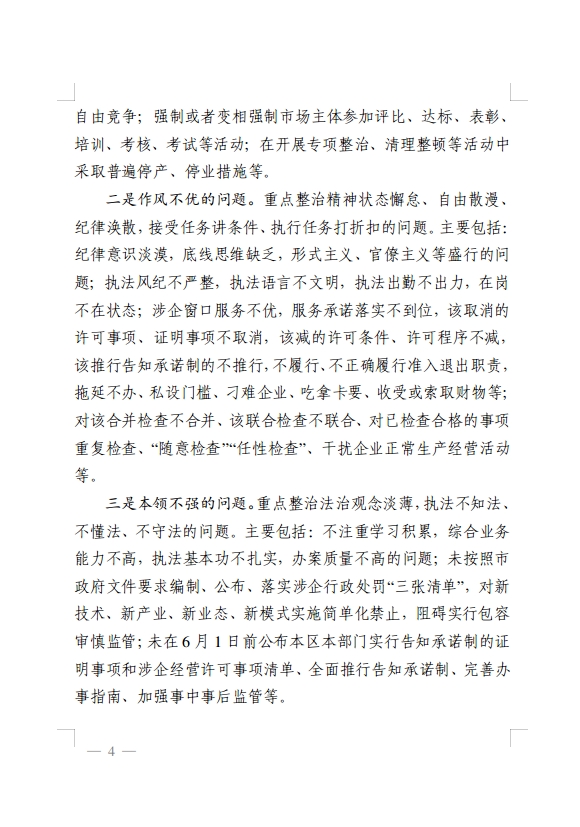 自由竞争；强制或者变相强制市场主体参加评比、达标、表彰、培训、考核、考试等活动；在开展专项整治、清理整顿等活动中采取普遍停产、停业措施等。

二是作风不优的问题。重点整治精神状态懈怠、自由散漫、纪律涣散，接受任务讲条件、执行任务打折扣的问题。主要包括：纪律意识淡漠，底线思维缺乏，形式主义、官僚主义等盛行的问题；执法风纪不严整，执法语言不文明，执法出勤不出力，在岗不在状态；涉企窗口服务不优，服务承诺落实不到位，该取消的许可事项、证明事项不取消，该减的许可条件、许可程序不减，该推行告知承诺制的不推行，不履行、不正确履行准入退出职责，拖延不办、私设门槛、刁难企业、吃拿卡要、收受或索取财物等；对该合并检查不合并、该联合检查不联合、对已检查合格的事项重复检查、“随意检查”“任性检查”、干扰企业正常生产经营活动等。

三是本领不强的问题。重点整治法治观念淡薄，执法不知法、不懂法、不守法的问题。主要包括：不注重学习积累，综合业务能力不高，执法基本功不扎实，办案质量不高的问题；未按照市政府文件要求编制、公布、落实涉企行政处罚“三张清单”，对新技术、新产业、新业态、新模式实施简单化禁止，阻碍实行包容审慎监管；未在6月1日前公布本区本部门实行告知承诺制的证明事项和涉企经营许可事项清单、全面推行告知承诺制、完善办事指南、加强事中事后监管等。

— 4 —